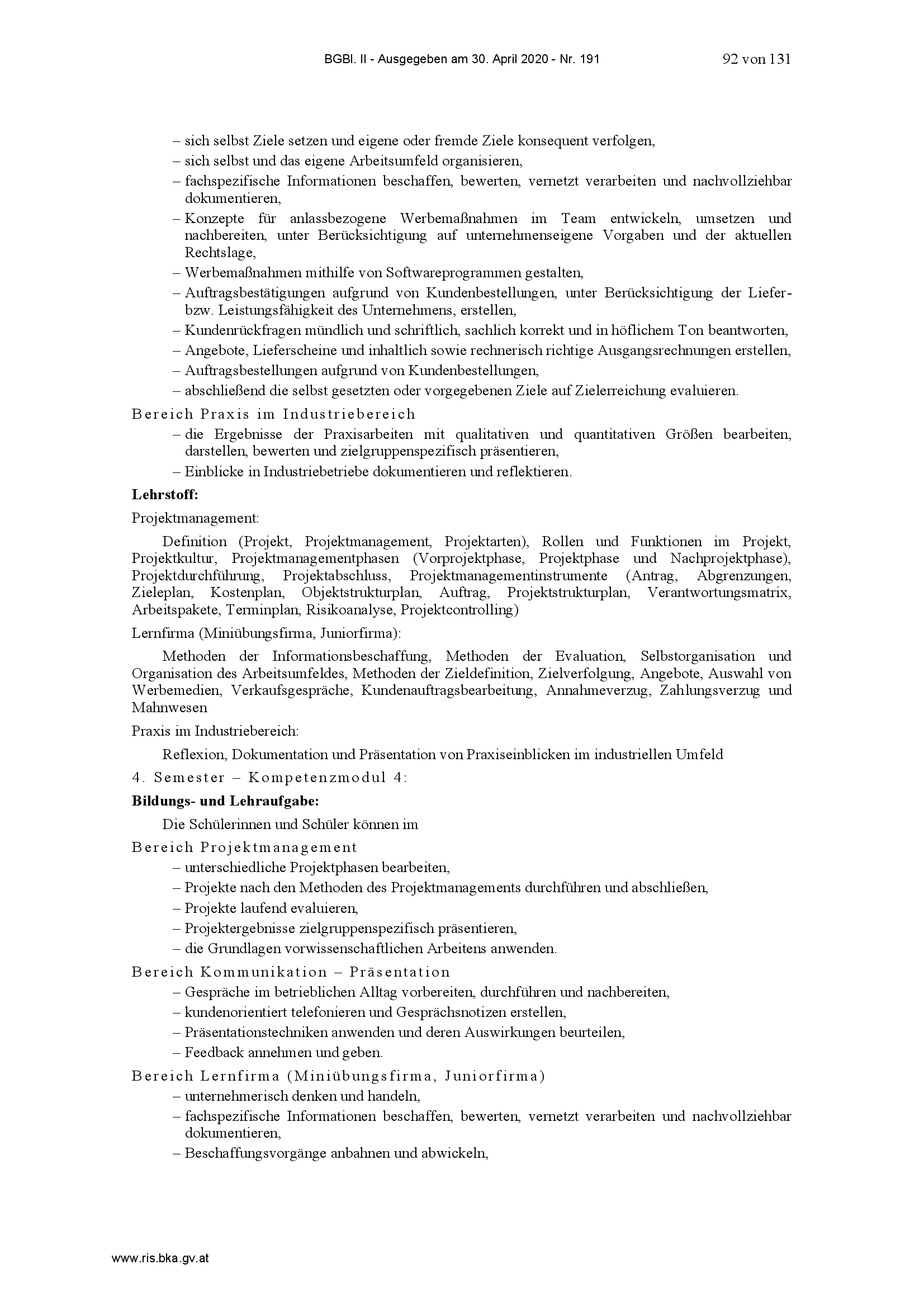 BGBl. II - Ausgegeben am 30. April 2020 - Nr. 191 92 von 131

– sich selbst Ziele setzen und eigene oder fremde Ziele konsequent verfolgen,
– sich selbst und das eigene Arbeitsumfeld organisieren,
– fachspezifische Informationen beschaffen, bewerten, vernetzt verarbeiten und nachvollziehbar dokumentieren,
– Konzepte für anlassbezogene Werbemaßnahmen im Team entwickeln, umsetzen und nachbereiten, unter Berücksichtigung auf unternehmenseigene Vorgaben und der aktuellen Rechtslage,
– Werbemaßnahmen mithilfe von Softwareprogrammen gestalten,
– Auftragsbestätigungen aufgrund von Kundenbestellungen, unter Berücksichtigung der Liefer- bzw. Leistungsfähigkeit des Unternehmens, erstellen,
– Kundenrückfragen mündlich und schriftlich, sachlich korrekt und in höflichem Ton beantworten,
– Angebote, Lieferscheine und inhaltlich sowie rechnerisch richtige Ausgangsrechnungen erstellen,
– Auftragsbestellungen aufgrund von Kundenbestellungen,
– abschließend die selbst gesetzten oder vorgegebenen Ziele auf Zielerreichung evaluieren.

Bereich Praxis im Industriebereich
– die Ergebnisse der Praxisarbeiten mit qualitativen und quantitativen Größen bearbeiten, darstellen, bewerten und zielgruppenspezifisch präsentieren,
– Einblicke in Industriebetriebe dokumentieren und reflektieren.

Lehrstoff:

Projektmanagement:

Definition (Projekt, Projektmanagement, Projektarten), Rollen und Funktionen im Projekt, Projektkultur, Projektmanagementphasen (Vorprojektphase, Projektphase und Nachprojektphase), Projektdurchführung, Projektabschluss, Projektmanagementinstrumente (Antrag, Abgrenzungen, Zieleplan, Kostenplan, Objektstrukturplan, Auftrag, Projektstrukturplan, Verantwortungsmatrix, Arbeitspakete, Terminplan, Risikoanalyse, Projektcontrolling)

Lernfirma (Miniübungsfirma, Juniorfirma):

Methoden der Informationsbeschaffung, Methoden der Evaluation, Selbstorganisation und Organisation des Arbeitsumfeldes, Methoden der Zieldefinition, Zielverfolgung, Angebote, Auswahl von Werbemedien, Verkaufsgespräche, Kundenauftragsbearbeitung, Annahmeverzug, Zahlungsverzug und Mahnwesen

Praxis im Industriebereich:

Reflexion, Dokumentation und Präsentation von Praxiseinblicken im industriellen Umfeld

4. Semester – Kompetenzmodul 4:

Bildungs- und Lehraufgabe:

Die Schülerinnen und Schüler können im

Bereich Projektmanagement
– unterschiedliche Projektphasen bearbeiten,
– Projekte nach den Methoden des Projektmanagements durchführen und abschließen,
– Projekte laufend evaluieren,
– Projektergebnisse zielgruppenspezifisch präsentieren,
– die Grundlagen vorwissenschaftlichen Arbeitens anwenden.

Bereich Kommunikation – Präsentation
– Gespräche im betrieblichen Alltag vorbereiten, durchführen und nachbereiten,
– kundenorientiert telefonieren und Gesprächsnotizen erstellen,
– Präsentationstechniken anwenden und deren Auswirkungen beurteilen,
– Feedback annehmen und geben.

Bereich Lernfirma (Miniübungsfirma, Juniorfirma)
– unternehmerisch denken und handeln,
– fachspezifische Informationen beschaffen, bewerten, vernetzt verarbeiten und nachvollziehbar dokumentieren,
– Beschaffungsvorgänge anbahnen und abwickeln,

www.ris.bka.gv.at